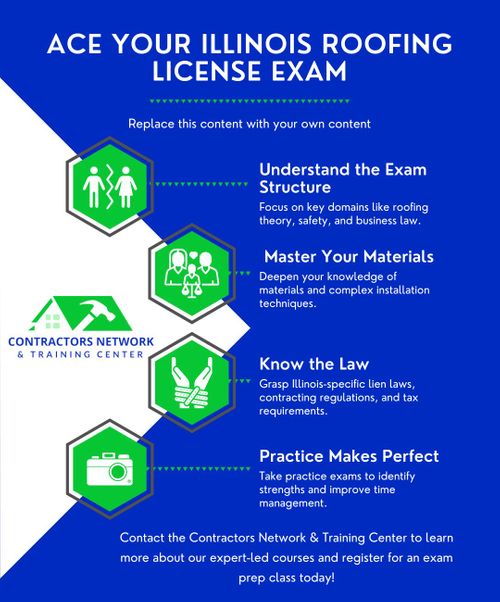 ACE YOUR ILLINOIS ROOFING LICENSE EXAM

Replace this content with your own content

Understand the Exam Structure

Focus on key domains like roofing theory, safety, and business law.

Master Your Materials

Deepen your knowledge of materials and complex installation techniques.

CONTRACTORS NETWORK & TRAINING CENTER

Know the Law

Grasp Illinois-specific lien laws, contracting regulations, and tax requirements.

Practice Makes Perfect

Take practice exams to identify strengths and improve time management.

Contact the Contractors Network & Training Center to learn more about our expert-led courses and register for an exam prep class today!